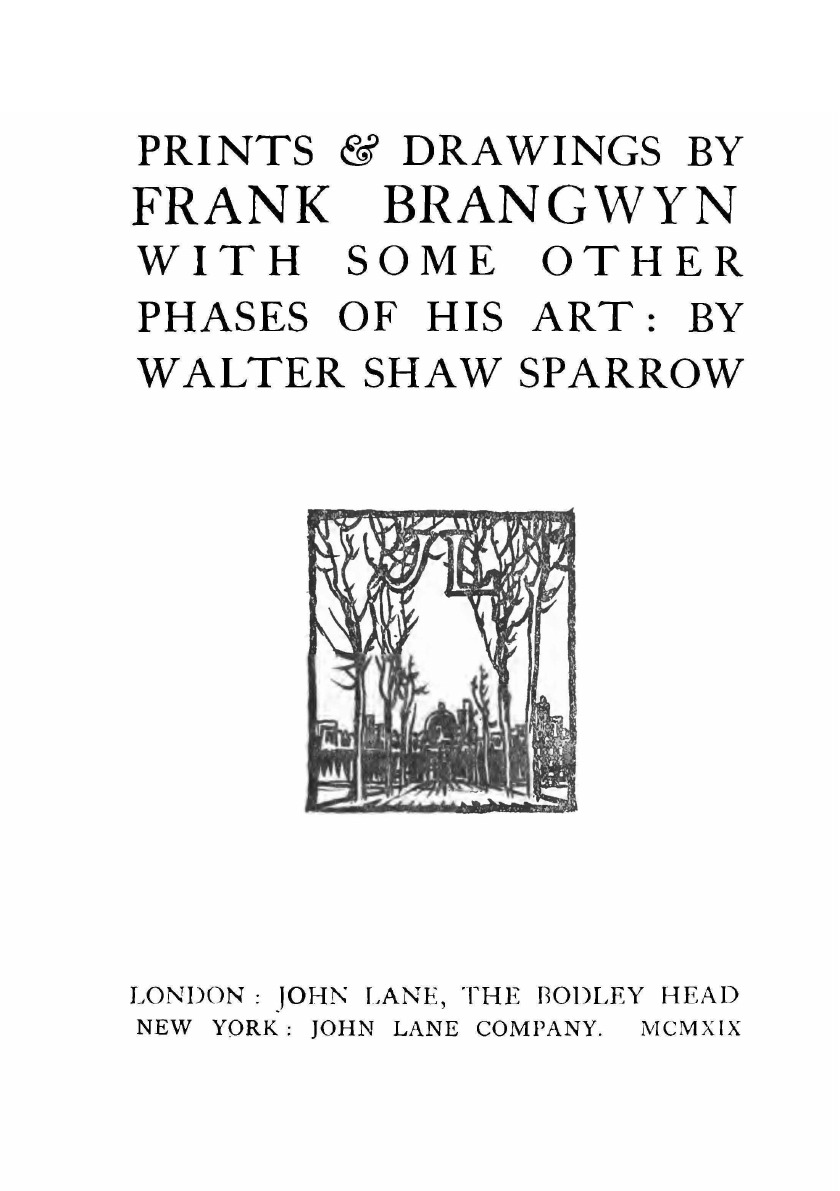 PRINTS & DRAWINGS BY
FRANK BRANGWYN
WITH SOME OTHER
PHASES OF HIS ART: BY
WALTER SHAW SPARROW

JL

LONDON: JOHN LANE, THE BODLEY HEAD
NEW YORK: JOHN LANE COMPANY. MCMXIX